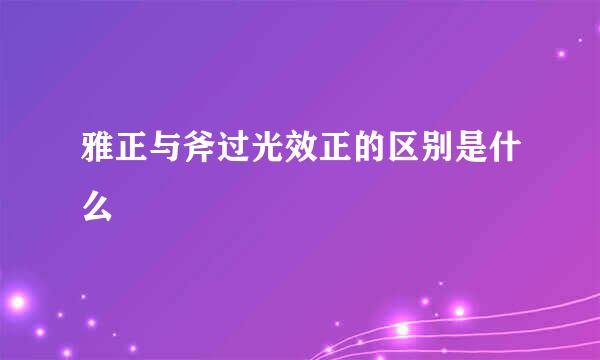 雅正与斧过光效正的区别是什么